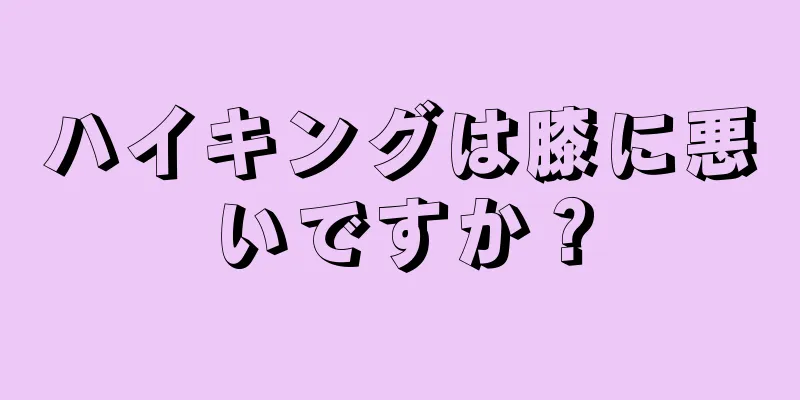 ハイキングは膝に悪いですか？